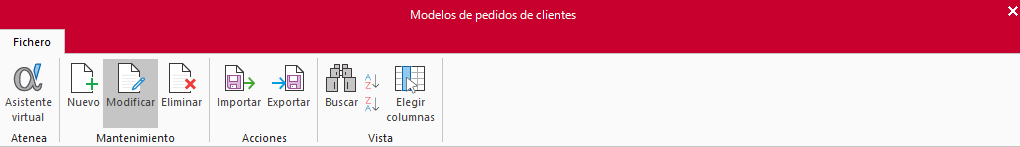 Modelos de pedidos de clientes

Fichero

Asistente virtual
Atenea

Nuevo Modificar Eliminar
Mantenimiento

Importar Exportar
Acciones

Buscar Elegir columnas
Vista